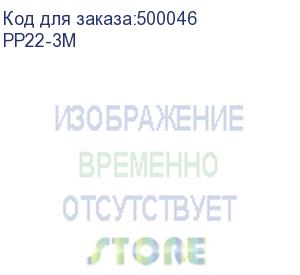 Код для заказа:500046
PP22-3M

ИЗОБРАЖЕНИЕ
ВРЕМЕННО
ОТСУТСТВУЕТ

STORE